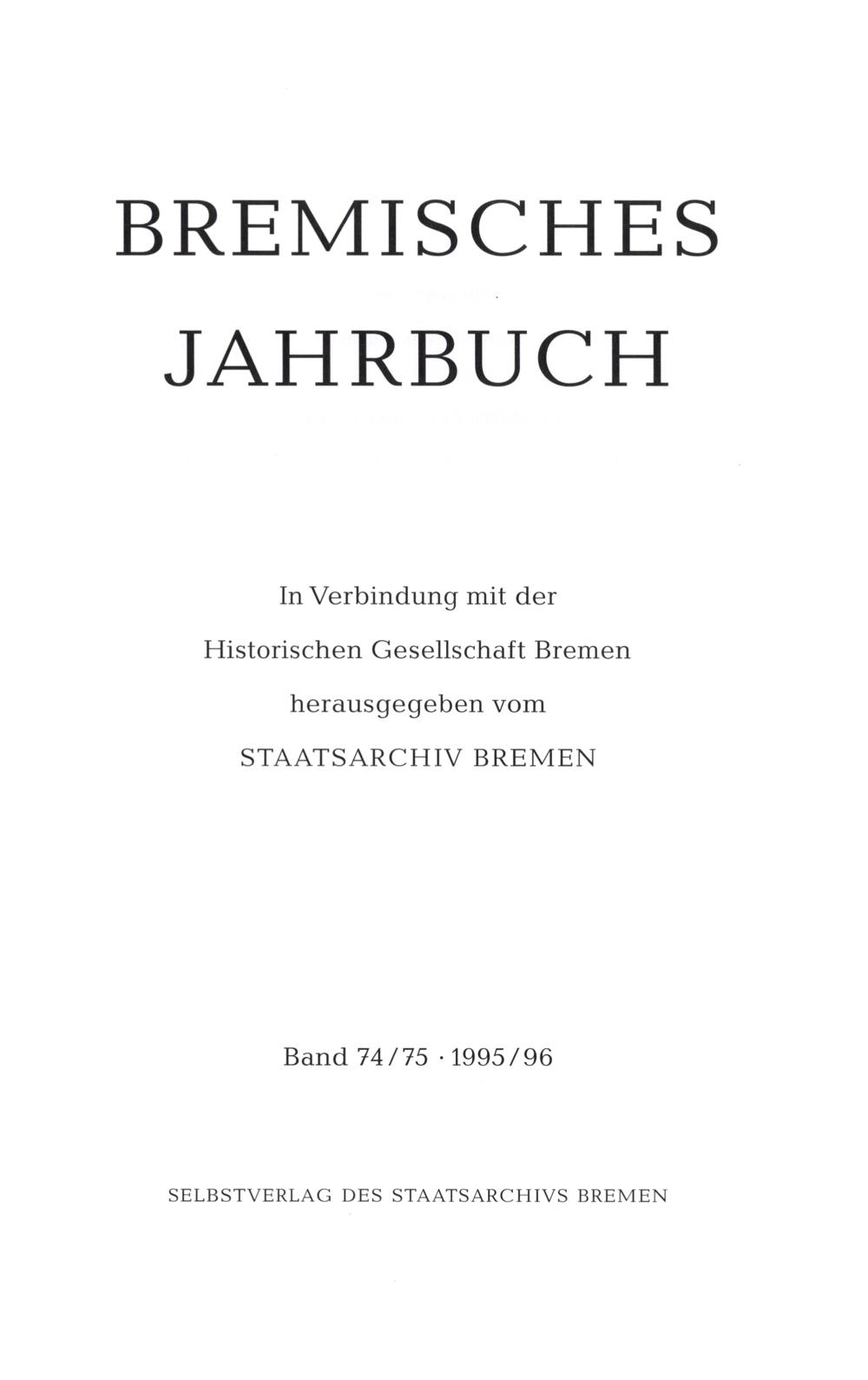 BREMISCHES
JAHRBUCH

In Verbindung mit der
Historischen Gesellschaft Bremen
herausgegeben vom
STAATSARCHIV BREMEN

Band 74/75 · 1995/96

SELBSTVERLAG DES STAATSARCHIVS BREMEN